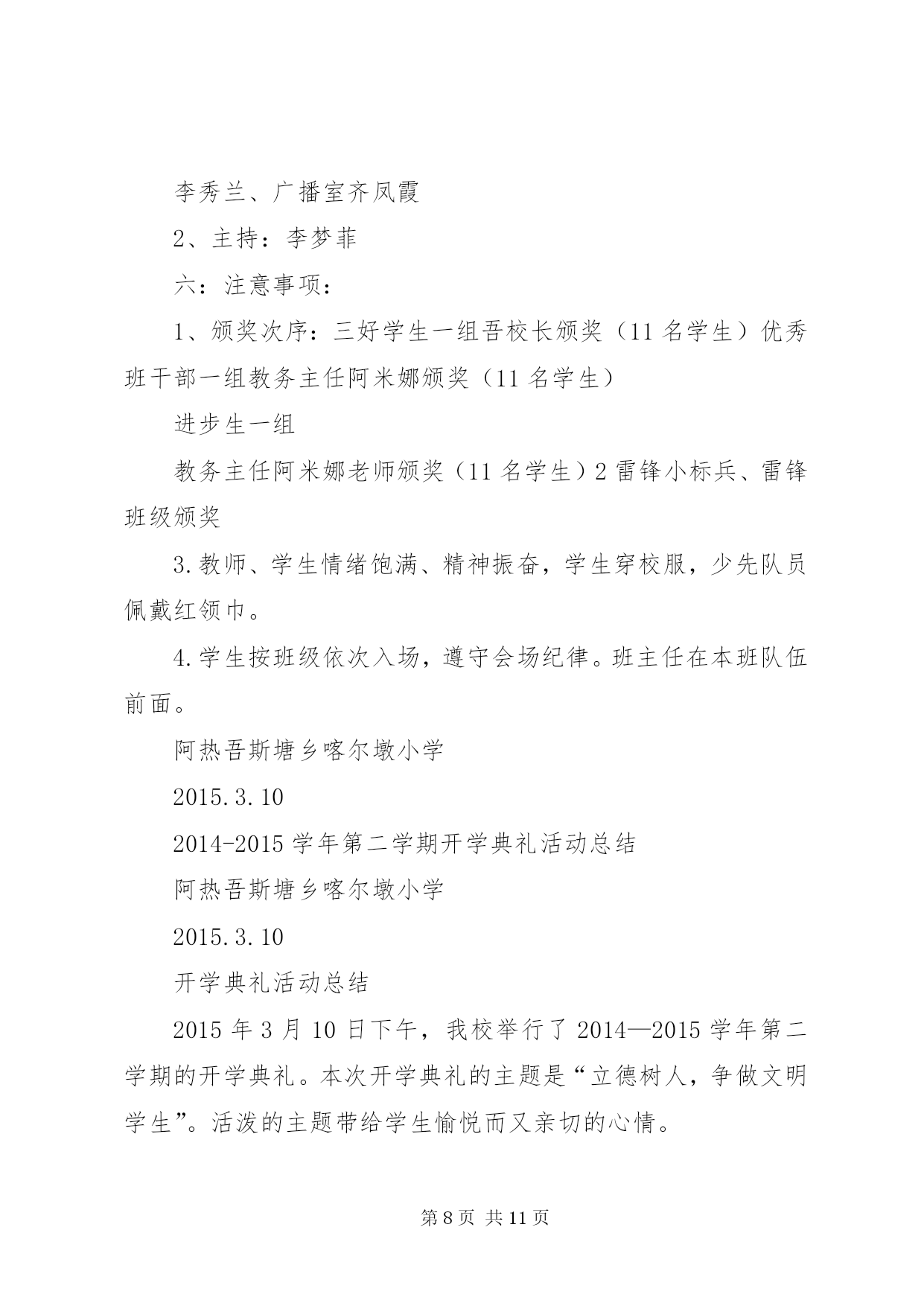 李秀兰、广播室齐凤霞

2、主持：李梦菲

六：注意事项：

1、颁奖次序：三好学生一组吾校长颁奖（11 名学生）优秀班干部一组教务主任阿米娜颁奖（11 名学生）

进步生一组

教务主任阿米娜老师颁奖（11 名学生）2 雷锋小标兵、雷锋班级颁奖

3.教师、学生情绪饱满、精神振奋，学生穿校服，少先队员佩戴红领巾。

4.学生按班级依次入场，遵守会场纪律。班主任在本班队伍前面。

阿热吾斯塘乡喀尔墩小学

2015.3.10

2014-2015 学年第二学期开学典礼活动总结

阿热吾斯塘乡喀尔墩小学

2015.3.10

开学典礼活动总结

2015 年 3 月 10 日下午，我校举行了 2014—2015 学年第二学期的开学典礼。本次开学典礼的主题是“立德树人，争做文明学生”。活泼的主题带给学生愉悦而又亲切的心情。

第 8 页 共 11 页